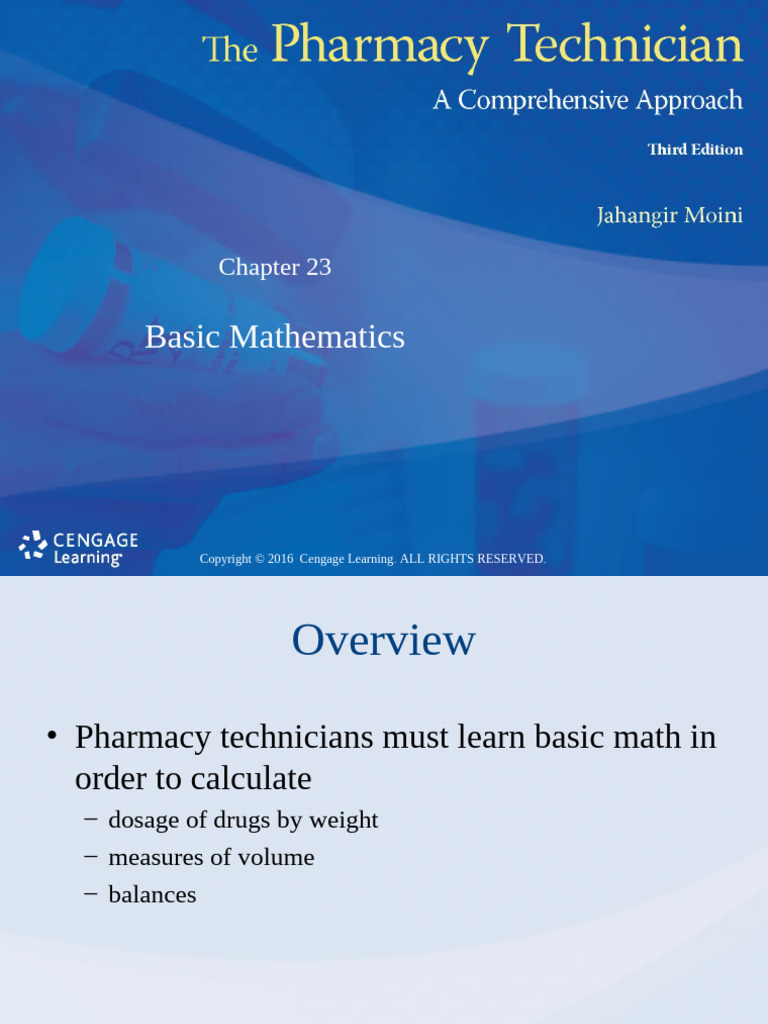 The Pharmacy Technician
A Comprehensive Approach
Third Edition

Jahangir Moini

Chapter 23

Basic Mathematics

CENGAGE Learning

Copyright © 2016 Cengage Learning. ALL RIGHTS RESERVED.

Overview

• Pharmacy technicians must learn basic math in order to calculate
– dosage of drugs by weight
– measures of volume
– balances